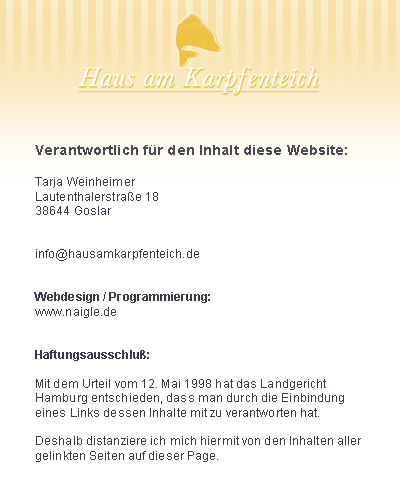 Haus am Karpfenteich

Verantwortlich für den Inhalt diese Website:

Tarja Weinheimer
Lautenthalerstraße 18
38644 Goslar

info@hausamkarpfenteich.de

Webdesign / Programmierung:
www.naigle.de

Haftungsausschluß:

Mit dem Urteil vom 12. Mai 1998 hat das Landgericht Hamburg entschieden, dass man durch die Einbindung eines Links dessen Inhalte mit zu verantworten hat.

Deshalb distanziere ich mich hiermit von den Inhalten aller gelinkten Seiten auf dieser Page.